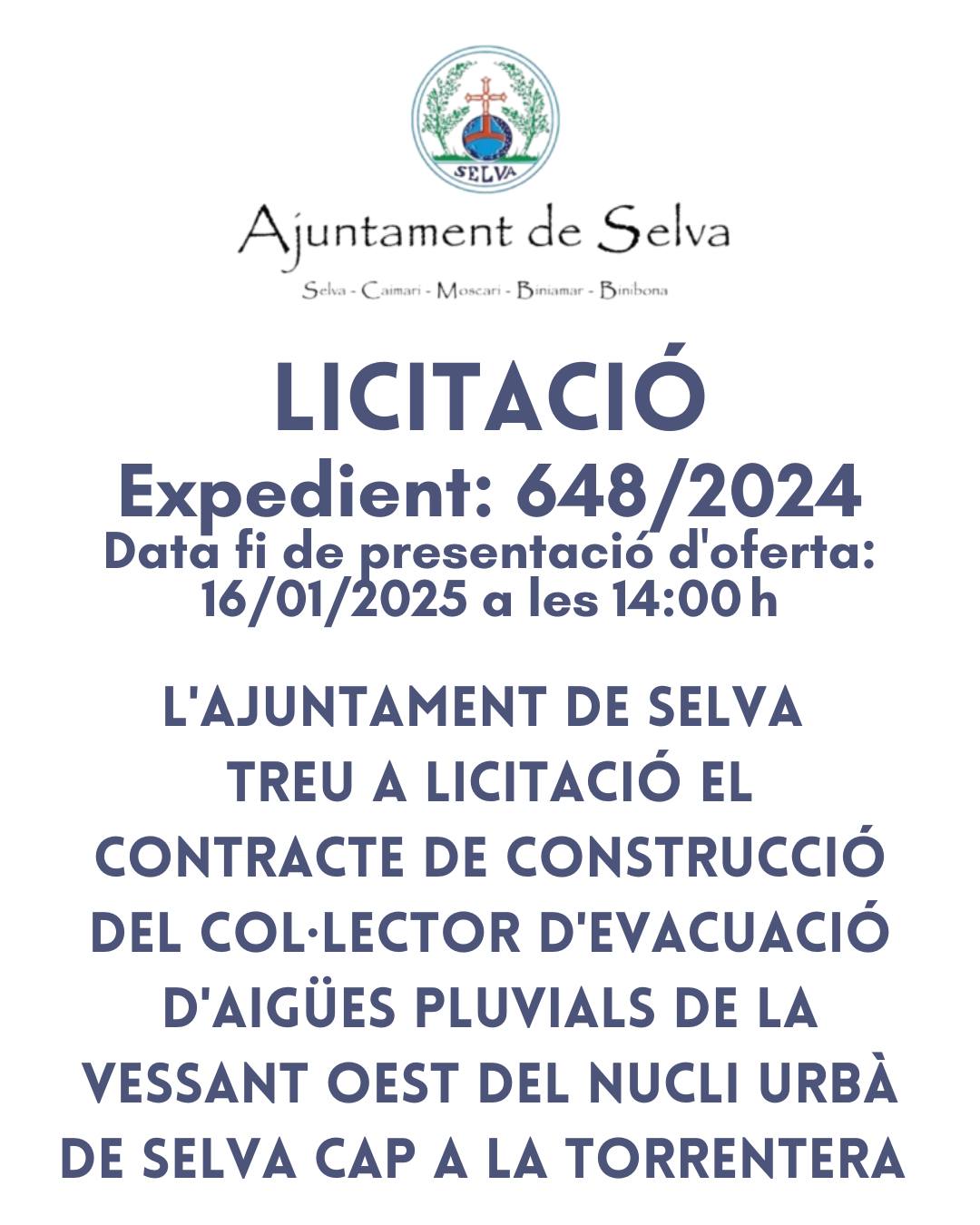 SELVA

Ajuntament de Selva

Selva - Caimari - Moscari - Biniamar - Binibona

LICITACIÓ
Expedient: 648/2024
Data fi de presentació d'oferta: 16/01/2025 a les 14:00 h

L'AJUNTAMENT DE SELVA TREU A LICITACIÓ EL CONTRACTE DE CONSTRUCCIÓ DEL COL·LECTOR D'EVACUACIÓ D'AIGÜES PLUVIALS DE LA VESSANT OEST DEL NUCLI URBÀ DE SELVA CAP A LA TORRENTERA